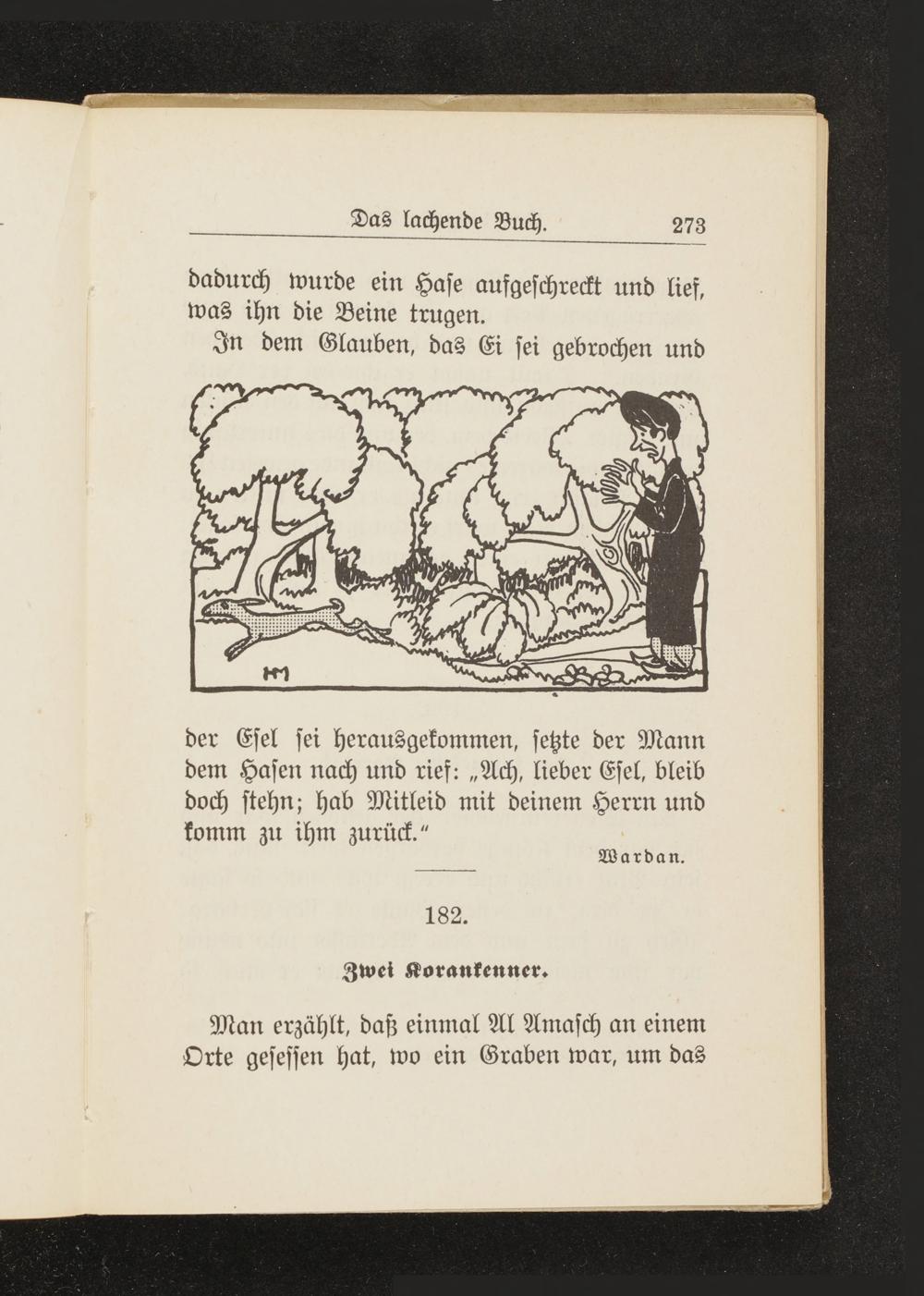 Das lachende Buch. 273

dadurch wurde ein Hase aufgeschreckt und lief, was ihn die Beine trugen.

In dem Glauben, das Ei sei gebrochen und

HM

der Esel sei herausgekommen, setzte der Mann dem Hasen nach und rief: „Ach, lieber Esel, bleib doch stehn; hab Mitleid mit deinem Herrn und komm zu ihm zurück.“

Wardan.

182.

Zwei Korankenner.

Man erzählt, daß einmal Al Amasch an einem Orte gesessen hat, wo ein Graben war, um das